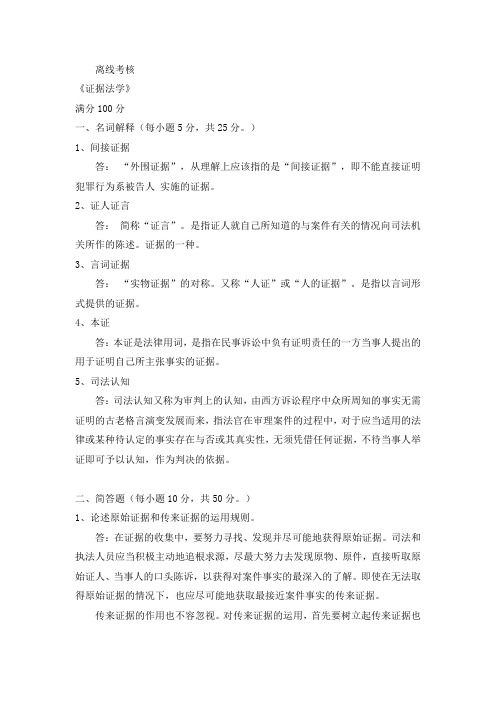 离线考核

《证据法学》

满分 100 分

一、名词解释（每小题 5 分，共 25 分。）

1、间接证据

答：“外围证据”，从理解上应该指的是“间接证据”，即不能直接证明犯罪行为系被告人 实施的证据。

2、证人证言

答：简称“证言”。是指证人就自己所知道的与案件有关的情况向司法机关所作的陈述。证据的一种。

3、言词证据

答：“实物证据”的对称。又称“人证”或“人的证据”。是指以言词形式提供的证据。

4、本证

答：本证是法律用词，是指在民事诉讼中负有证明责任的一方当事人提出的用于证明自己所主张事实的证据。

5、司法认知

答：司法认知又称为审判上的认知，由西方诉讼程序中众所周知的事实无需证明的古老格言演变发展而来，指法官在审理案件的过程中，对于应当适用的法律或某种待认定的事实存在与否或其真实性，无须凭借任何证据，不待当事人举证即可予以认知，作为判决的依据。

二、简答题（每小题 10 分，共 50 分。）

1、论述原始证据和传来证据的运用规则。

答：在证据的收集中，要努力寻找、发现并尽可能地获得原始证据。司法和执法人员应当积极主动地追根求源，尽最大努力去发现原物、原件，直接听取原始证人、当事人的口头陈诉，以获得对案件事实的最深入的了解。即使在无法取得原始证据的情况下，也应尽可能地获取最接近案件事实的传来证据。

传来证据的作用也不容忽视。对传来证据的运用，首先要树立起传来证据也